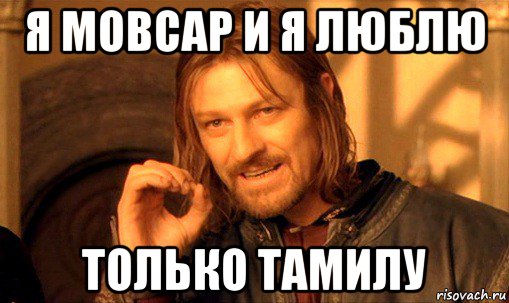 Я МОВСАР И Я ЛЮБЛЮ

ТОЛЬКО ТАМИЛУ

risovach.ru